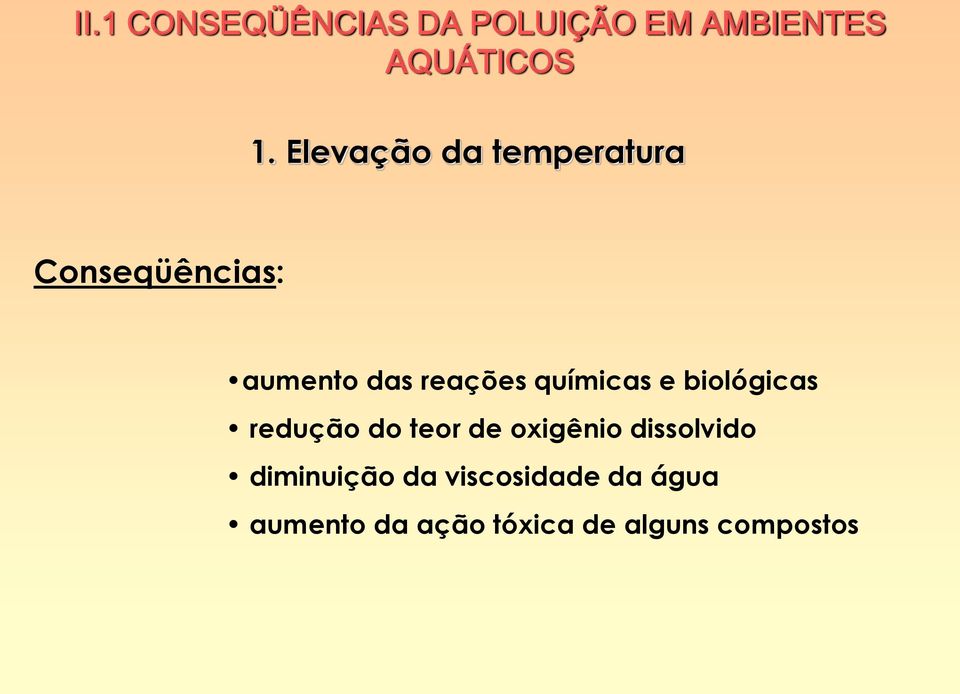 II.1 CONSEQÜÊNCIAS DA POLUIÇÃO EM AMBIENTES AQUÁTICOS

1. Elevação da temperatura

Conseqüências:

•aumento das reações químicas e biológicas
• redução do teor de oxigênio dissolvido
• diminuição da viscosidade da água
• aumento da ação tóxica de alguns compostos